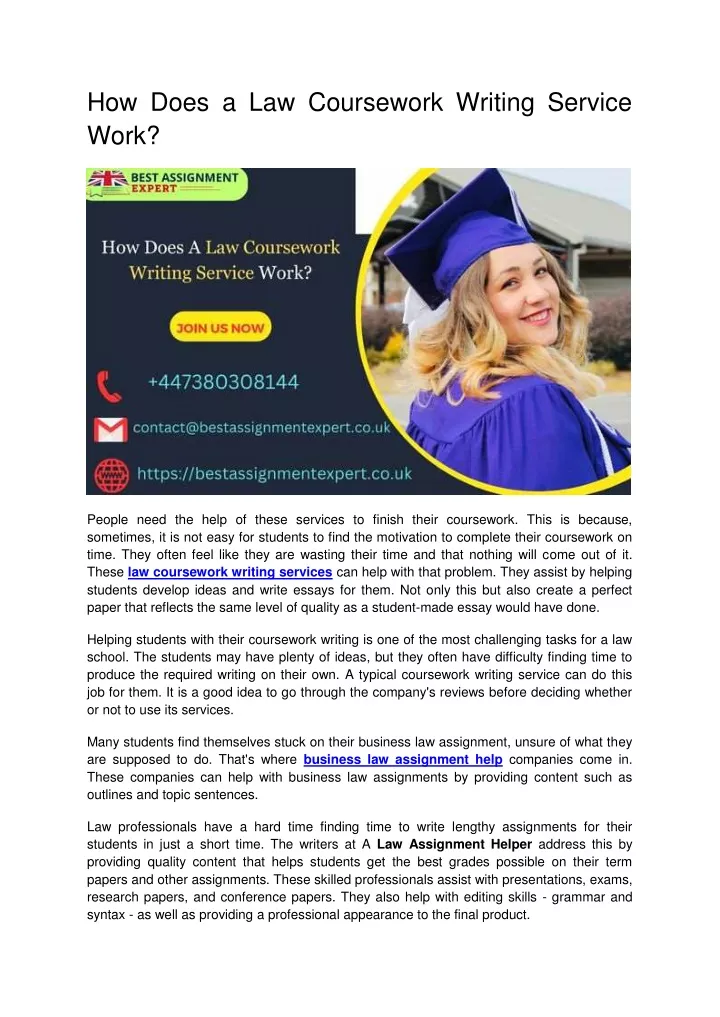 How Does a Law Coursework Writing Service Work?

BEST ASSIGNMENT EXPERT

How Does A Law Coursework Writing Service Work?

JOIN US NOW

+447380308144

contact@bestassignmentexpert.co.uk

https://bestassignmentexpert.co.uk

People need the help of these services to finish their coursework. This is because, sometimes, it is not easy for students to find the motivation to complete their coursework on time. They often feel like they are wasting their time and that nothing will come out of it. These law coursework writing services can help with that problem. They assist by helping students develop ideas and write essays for them. Not only this but also create a perfect paper that reflects the same level of quality as a student-made essay would have done.

Helping students with their coursework writing is one of the most challenging tasks for a law school. The students may have plenty of ideas, but they often have difficulty finding time to produce the required writing on their own. A typical coursework writing service can do this job for them. It is a good idea to go through the company's reviews before deciding whether or not to use its services.

Many students find themselves stuck on their business law assignment, unsure of what they are supposed to do. That's where business law assignment help companies come in. These companies can help with business law assignments by providing content such as outlines and topic sentences.

Law professionals have a hard time finding time to write lengthy assignments for their students in just a short time. The writers at A Law Assignment Helper address this by providing quality content that helps students get the best grades possible on their term papers and other assignments. These skilled professionals assist with presentations, exams, research papers, and conference papers. They also help with editing skills - grammar and syntax - as well as providing a professional appearance to the final product.